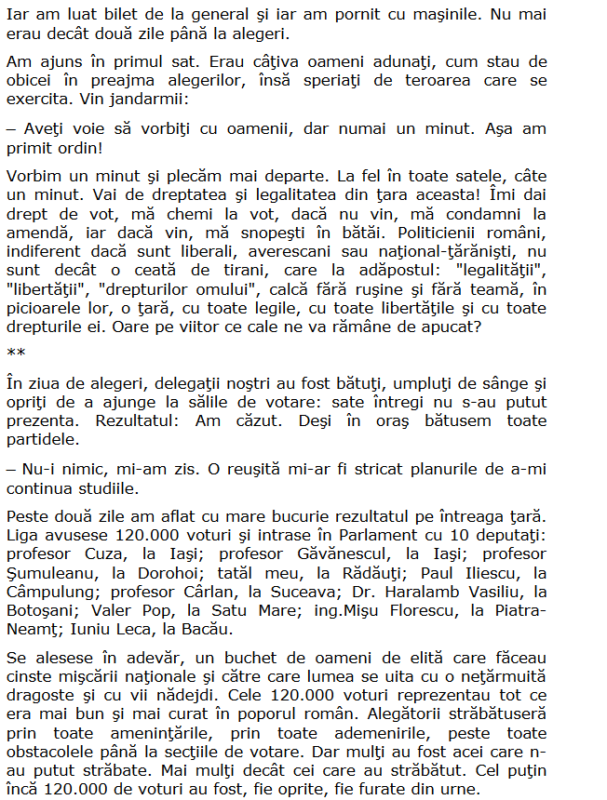 Iar am luat bilet de la general şi iar am pornit cu maşinile. Nu mai erau decât două zile până la alegeri.

Am ajuns în primul sat. Erau câţiva oameni adunaţi, cum stau de obicei în preajma alegerilor, însă speriaţi de teroarea care se exercita. Vin jandarmii:

– Aveţi voie să vorbiţi cu oamenii, dar numai un minut. Aşa am primit ordin!

Vorbim un minut şi plecăm mai departe. La fel în toate satele, câte un minut. Vai de dreptatea şi legalitatea din ţara aceasta! Îmi dai drept de vot, mă chemi la vot, dacă nu vin, mă condamni la amendă, iar dacă vin, mă snopeşti în bătăi. Politicienii români, indiferent dacă sunt liberali, averescani sau naţional-ţărănişti, nu sunt decât o ceată de tirani, care la adăpostul: "legalităţii", "libertăţii", "drepturilor omului", calcă fără ruşine şi fără teamă, în picioarele lor, o ţară, cu toate legile, cu toate libertăţile şi cu toate drepturile ei. Oare pe viitor ce cale ne va rămâne de apucat?

**

În ziua de alegeri, delegaţii noştri au fost bătuţi, umpluţi de sânge şi opriţi de a ajunge la sălile de votare: sate întregi nu s-au putut prezenta. Rezultatul: Am căzut. Deşi în oraş bătusem toate partidele.

– Nu-i nimic, mi-am zis. O reuşită mi-ar fi stricat planurile de a-mi continua studiile.

Peste două zile am aflat cu mare bucurie rezultatul pe întreaga ţară. Liga avusese 120.000 voturi şi intrase în Parlament cu 10 deputaţi: profesor Cuza, la Iaşi; profesor Găvănescul, la Iaşi; profesor Şumuleanu, la Dorohoi; tatăl meu, la Rădăuţi; Paul Iliescu, la Câmpulung; profesor Cârlan, la Suceava; Dr. Haralamb Vasiliu, la Botoşani; Valer Pop, la Satu Mare; ing.Mişu Florescu, la Piatra-Neamţ; Iuniu Leca, la Bacău.

Se alesese în adevăr, un buchet de oameni de elită care făceau cinste mişcării naţionale şi către care lumea se uita cu o neţărmuită dragoste şi cu vii nădejdi. Cele 120.000 voturi reprezentau tot ce era mai bun şi mai curat în poporul român. Alegătorii străbătuseră prin toate ameninţările, prin toate ademenirile, peste toate obstacolele până la secţiile de votare. Dar mulţi au fost acei care n-au putut străbate. Mai mulţi decât cei care au străbătut. Cel puţin încă 120.000 de voturi au fost, fie oprite, fie furate din urne.